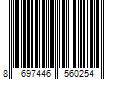 8 697446 560254